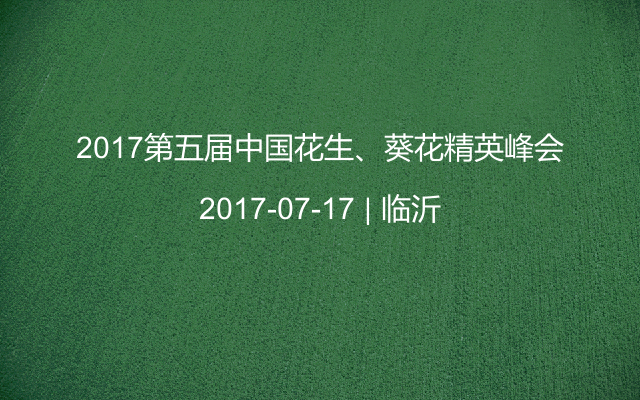 2017第五届中国花生、葵花精英峰会

2017-07-17 | 临沂